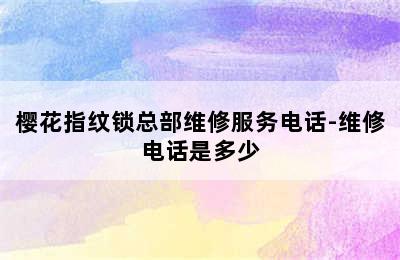 樱花指纹锁总部维修服务电话-维修电话是多少